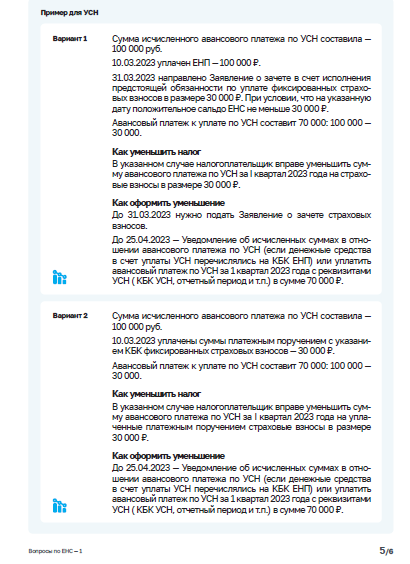 Пример для УСН

Вариант 1

Сумма исчисленного авансового платежа по УСН составила — 100 000 руб.

10.03.2023 уплачен ЕНП — 100 000 ₽.

31.03.2023 направлено Заявление о зачете в счет исполнения предстоящей обязанности по уплате фиксированных страховых взносов в размере 30 000 ₽. При условии, что на указанную дату положительное сальдо ЕНС не меньше 30 000 ₽.

Авансовый платеж к уплате по УСН составит 70 000: 100 000 — 30 000.

Как уменьшить налог
В указанном случае налогоплательщик вправе уменьшить сумму авансового платежа по УСН за I квартал 2023 года на страховые взносы в размере 30 000 ₽.

Как оформить уменьшение
До 31.03.2023 нужно подать Заявление о зачете страховых взносов.

До 25.04.2023 — Уведомление об исчисленных суммах в отношении авансового платежа по УСН (если денежные средства в счет уплаты УСН перечислялись на КБК ЕНП) или уплатить авансовый платеж по УСН за 1 квартал 2023 года с реквизитами УСН ( КБК УСН, отчетный период и т.п.) в сумме 70 000 ₽.

Вариант 2

Сумма исчисленного авансового платежа по УСН составила — 100 000 руб.

10.03.2023 уплачены суммы платежным поручением с указанием КБК фиксированных страховых взносов — 30 000 ₽.

Авансовый платеж к уплате по УСН составит 70 000: 100 000 — 30 000.

Как уменьшить налог
В указанном случае налогоплательщик вправе уменьшить сумму авансового платежа по УСН за I квартал 2023 года на уплаченные платежным поручением страховые взносы в размере 30 000 ₽.

Как оформить уменьшение
До 25.04.2023 — Уведомление об исчисленных суммах в отношении авансового платежа по УСН (если денежные средства в счет уплаты УСН перечислялись на КБК ЕНП) или уплатить авансовый платеж по УСН за 1 квартал 2023 года с реквизитами УСН ( КБК УСН, отчетный период и т.п.) в сумме 70 000 ₽.

Вопросы по ЕНС — 1

5/6